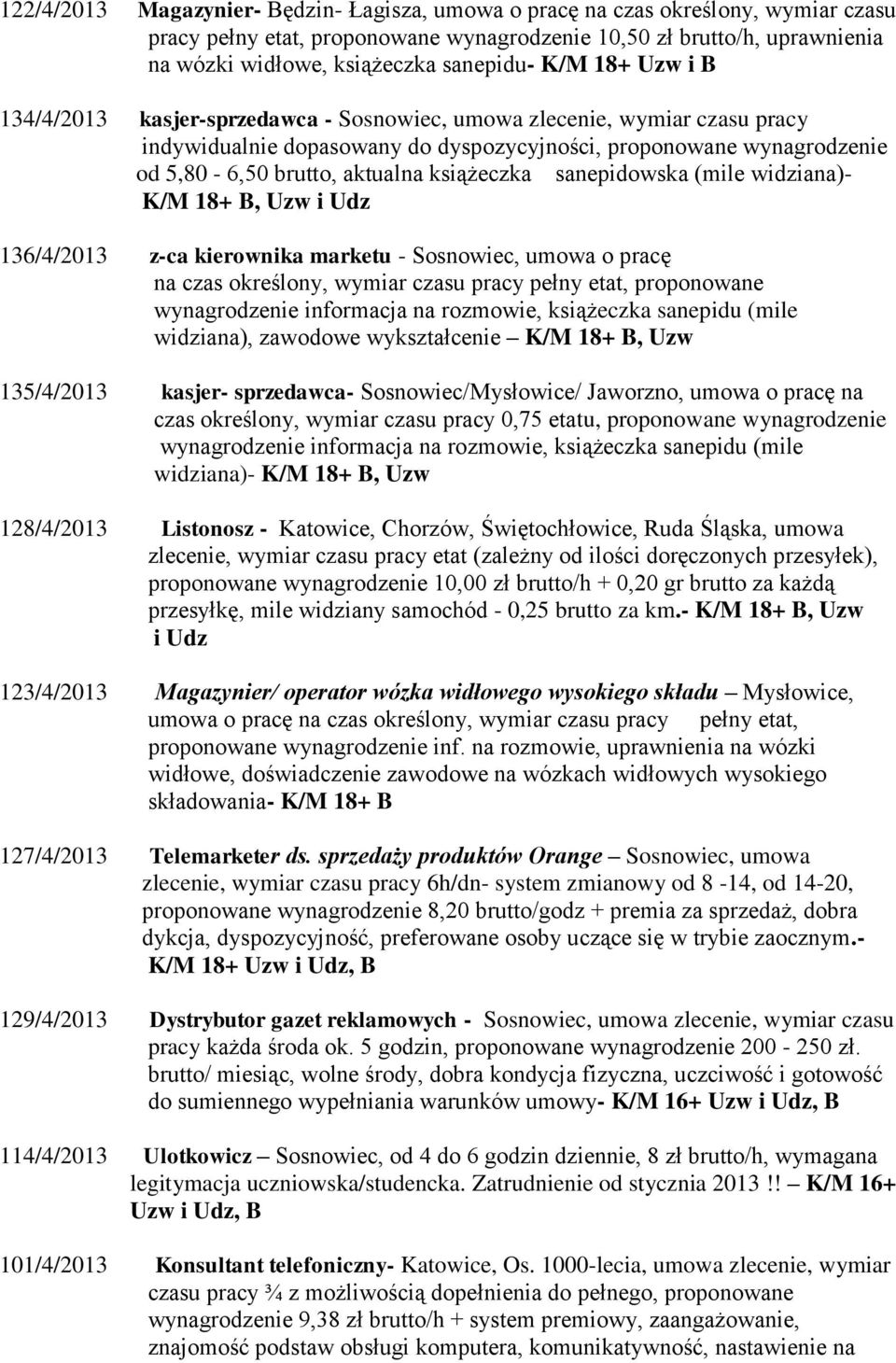 122/4/2013 Magazynier- Będzin- Łagisza, umowa o pracę na czas określony, wymiar czasu pracy pełny etat, proponowane wynagrodzenie 10,50 zł brutto/h, uprawnienia na wózki widłowe, książeczka sanepidu- K/M 18+ Uzw i B

134/4/2013 kasjer-sprzedawca - Sosnowiec, umowa zlecenie, wymiar czasu pracy indywidualnie dopasowany do dyspozycyjności, proponowane wynagrodzenie od 5,80 - 6,50 brutto, aktualna książeczka sanepidowska (mile widziana)- K/M 18+ B, Uzw i Udz

136/4/2013 z-ca kierownika marketu - Sosnowiec, umowa o pracę na czas określony, wymiar czasu pracy pełny etat, proponowane wynagrodzenie informacja na rozmowie, książeczka sanepidu (mile widziana), zawodowe wykształcenie – K/M 18+ B, Uzw

135/4/2013 kasjer- sprzedawca- Sosnowiec/Mysłowice/ Jaworzno, umowa o pracę na czas określony, wymiar czasu pracy 0,75 etatu, proponowane wynagrodzenie wynagrodzenie informacja na rozmowie, książeczka sanepidu (mile widziana)- K/M 18+ B, Uzw

128/4/2013 Listonosz - Katowice, Chorzów, Świętochłowice, Ruda Śląska, umowa zlecenie, wymiar czasu pracy etat (zależny od ilości doręczonych przesyłek), proponowane wynagrodzenie 10,00 zł brutto/h + 0,20 gr brutto za każdą przesyłkę, mile widziany samochód - 0,25 brutto za km.- K/M 18+ B, Uzw i Udz

123/4/2013 Magazynier/ operator wózka widłowego wysokiego składu – Mysłowice, umowa o pracę na czas określony, wymiar czasu pracy pełny etat, proponowane wynagrodzenie inf. na rozmowie, uprawnienia na wózki widłowe, doświadczenie zawodowe na wózkach widłowych wysokiego składowania- K/M 18+ B

127/4/2013 Telemarketer ds. sprzedaży produktów Orange – Sosnowiec, umowa zlecenie, wymiar czasu pracy 6h/dn- system zmianowy od 8 -14, od 14-20, proponowane wynagrodzenie 8,20 brutto/godz + premia za sprzedaż, dobra dykcja, dyspozycyjność, preferowane osoby uczące się w trybie zaocznym.- K/M 18+ Uzw i Udz, B

129/4/2013 Dystrybutor gazet reklamowych - Sosnowiec, umowa zlecenie, wymiar czasu pracy każda środa ok. 5 godzin, proponowane wynagrodzenie 200 - 250 zł. brutto/ miesiąc, wolne środy, dobra kondycja fizyczna, uczciwość i gotowość do sumiennego wypełniania warunków umowy- K/M 16+ Uzw i Udz, B

114/4/2013 Ulotkowicz – Sosnowiec, od 4 do 6 godzin dziennie, 8 zł brutto/h, wymagana legitymacja uczniowska/studencka. Zatrudnienie od stycznia 2013 !! – K/M 16+ Uzw i Udz, B

101/4/2013 Konsultant telefoniczny- Katowice, Os. 1000-lecia, umowa zlecenie, wymiar czasu pracy ¾ z możliwością dopełnienia do pełnego, proponowane wynagrodzenie 9,38 zł brutto/h + system premiowy, zaangażowanie, znajomość podstaw obsługi komputera, komunikatywność, nastawienie na